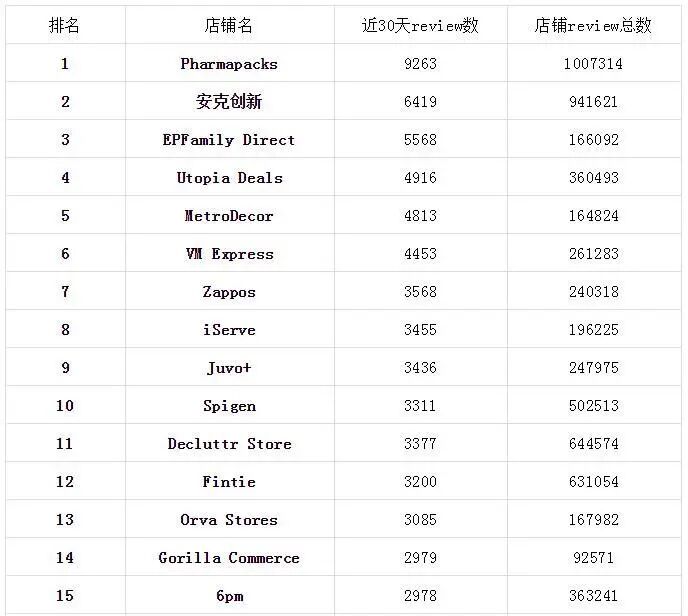 | 排名 | 店铺名 | 近30天review数 | 店铺review总数 |
|---|---|---|---|
| 1 | Pharmapacks | 9263 | 1007314 |
| 2 | 安克创新 | 6419 | 941621 |
| 3 | EPFamily Direct | 5568 | 166092 |
| 4 | Utopia Deals | 4916 | 360493 |
| 5 | MetroDecor | 4813 | 164824 |
| 6 | VM Express | 4453 | 261283 |
| 7 | Zappos | 3568 | 240318 |
| 8 | iServe | 3455 | 196225 |
| 9 | Juvo+ | 3436 | 247975 |
| 10 | Spigen | 3311 | 502513 |
| 11 | Decluttr Store | 3377 | 644574 |
| 12 | Fintie | 3200 | 631054 |
| 13 | Orva Stores | 3085 | 167982 |
| 14 | Gorilla Commerce | 2979 | 92571 |
| 15 | 6pm | 2978 | 363241 |